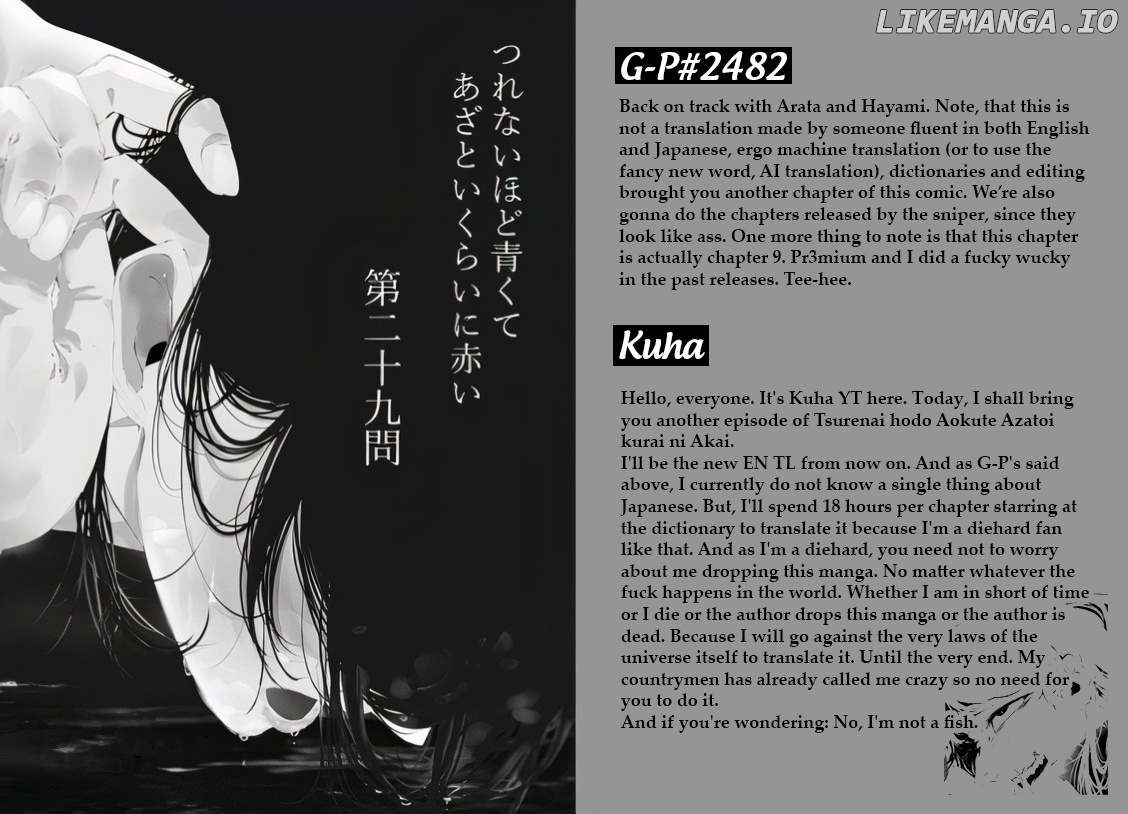 つれないほど青くて
あざといくらいに赤い

第二十九問

G-P#2482

Back on track with Arata and Hayami. Note, that this is not a translation made by someone fluent in both English and Japanese, ergo machine translation (or to use the fancy new word, AI translation), dictionaries and editing brought you another chapter of this comic. We're also gonna do the chapters released by the sniper, since they look like ass. One more thing to note is that this chapter is actually chapter 9. Pr3mium and I did a fucky wucky in the past releases. Tee-hee.

Kuha

Hello, everyone. It's Kuha YT here. Today, I shall bring you another episode of Tsurenai hodo Aokute Azatoi kurai ni Akai.
I'll be the new EN TL from now on. And as G-P's said above, I currently do not know a single thing about Japanese. But, I'll spend 18 hours per chapter starring at the dictionary to translate it because I'm a diehard fan like that. And as I'm a diehard, you need not to worry about me dropping this manga. No matter whatever the fuck happens in the world. Whether I am in short of time or I die or the author drops this manga or the author is dead. Because I will go against the very laws of the universe itself to translate it. Until the very end. My countrymen has already called me crazy so no need for you to do it.
And if you're wondering: No, I'm not a fish.

LIKEMANGA.IO